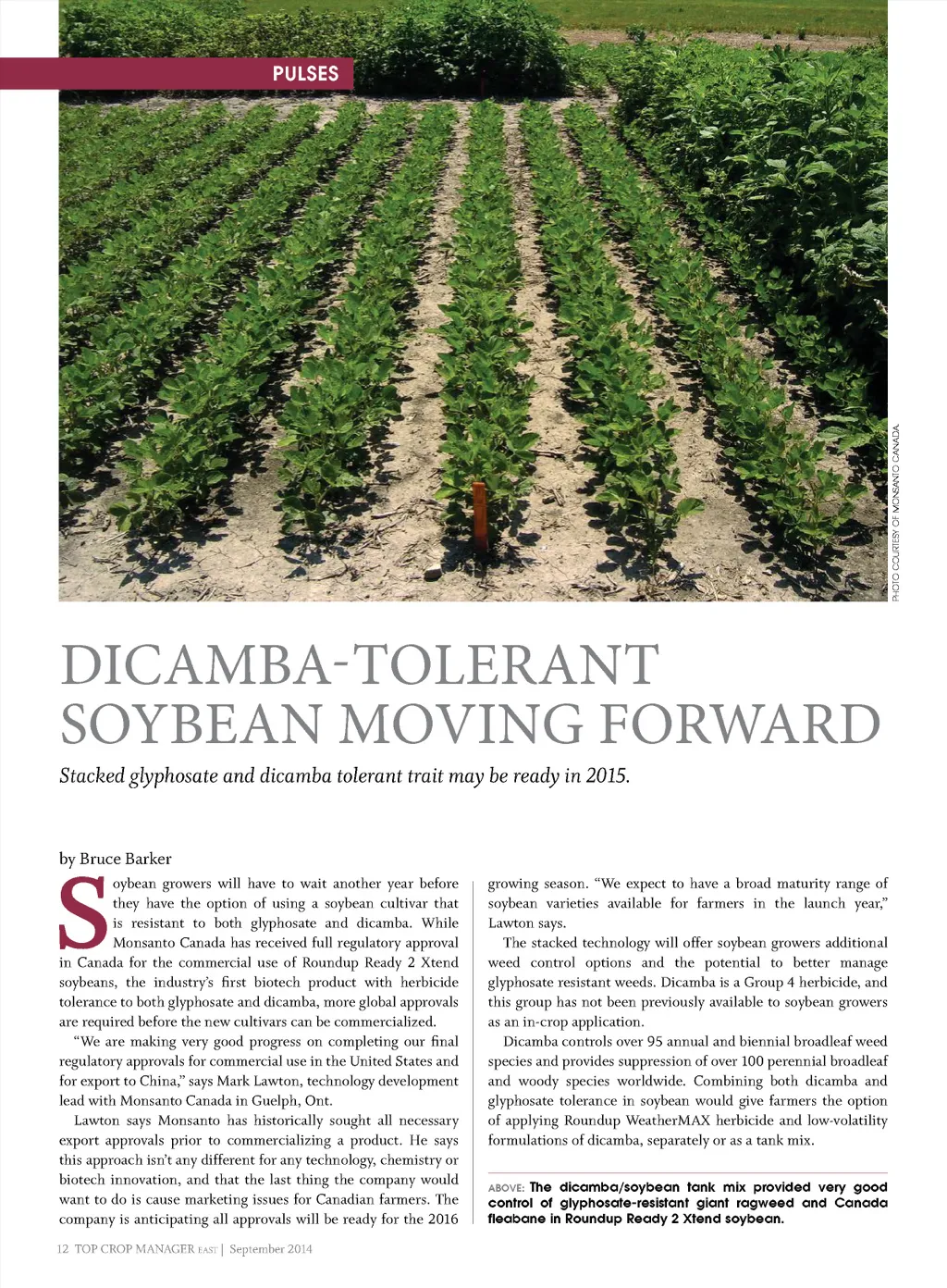 PULSES

PHOTO COURTESY OF MONSANTO CANADA.

DICAMBA-TOLERANT SOYBEAN MOVING FORWARD

Stacked glyphosate and dicamba tolerant trait may be ready in 2015.

by Bruce Barker

Soybean growers will have to wait another year before they have the option of using a soybean cultivar that is resistant to both glyphosate and dicamba. While Monsanto Canada has received full regulatory approval in Canada for the commercial use of Roundup Ready 2 Xtend soybeans, the industry's first biotech product with herbicide tolerance to both glyphosate and dicamba, more global approvals are required before the new cultivars can be commercialized.

"We are making very good progress on completing our final regulatory approvals for commercial use in the United States and for export to China," says Mark Lawton, technology development lead with Monsanto Canada in Guelph, Ont.

Lawton says Monsanto has historically sought all necessary export approvals prior to commercializing a product. He says this approach isn't any different for any technology, chemistry or biotech innovation, and that the last thing the company would want to do is cause marketing issues for Canadian farmers. The company is anticipating all approvals will be ready for the 2016 growing season. "We expect to have a broad maturity range of soybean varieties available for farmers in the launch year," Lawton says.

The stacked technology will offer soybean growers additional weed control options and the potential to better manage glyphosate resistant weeds. Dicamba is a Group 4 herbicide, and this group has not been previously available to soybean growers as an in-crop application.

Dicamba controls over 95 annual and biennial broadleaf weed species and provides suppression of over 100 perennial broadleaf and woody species worldwide. Combining both dicamba and glyphosate tolerance in soybean would give farmers the option of applying Roundup WeatherMAX herbicide and low-volatility formulations of dicamba, separately or as a tank mix.

ABOVE: The dicamba/soybean tank mix provided very good control of glyphosate-resistant giant ragweed and Canada fleabane in Roundup Ready 2 Xtend soybean.

12 TOP CROP MANAGER EAST | September 2014